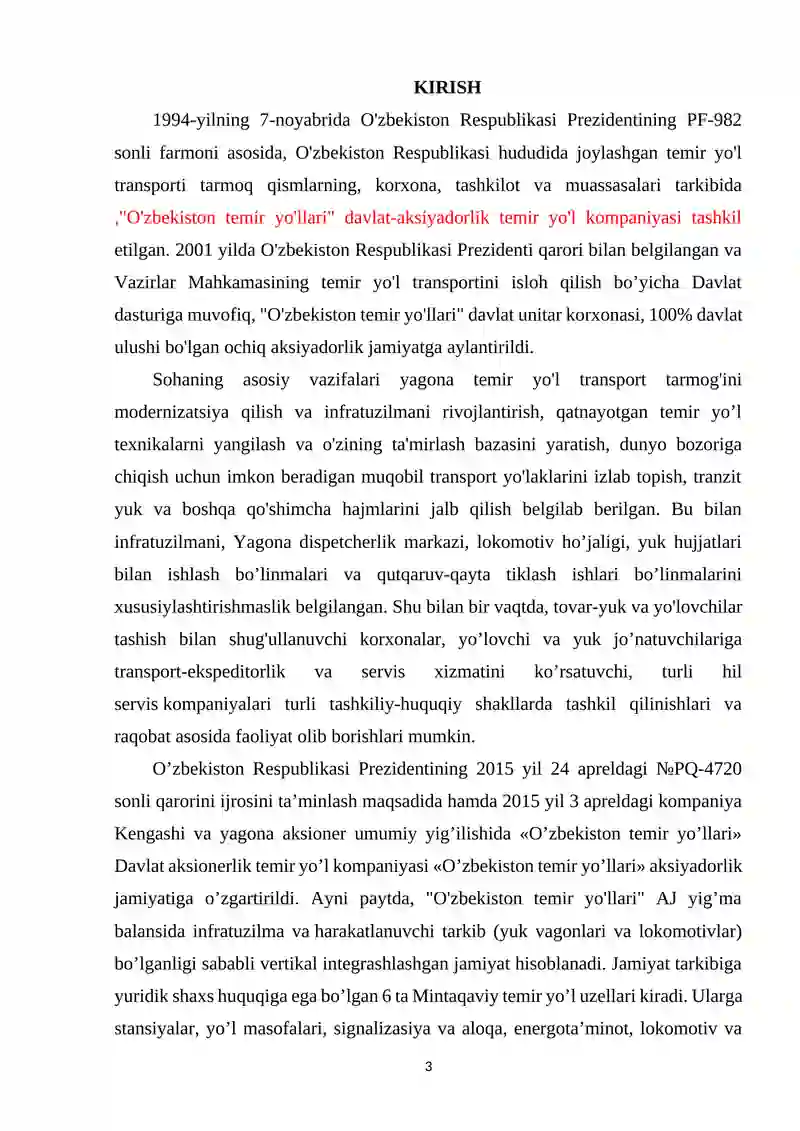 KIRISH

1994-yilning 7-noyabrida O'zbekiston Respublikasi Prezidentining PF-982 sonli farmoni asosida, O'zbekiston Respublikasi hududida joylashgan temir yo'l transporti tarmoq qismlarning, korxona, tashkilot va muassasalari tarkibida ,"O'zbekiston temir yo'llari" davlat-aksiyadorlik temir yo'l kompaniyasi tashkil etilgan. 2001 yilda O'zbekiston Respublikasi Prezidenti qarori bilan belgilangan va Vazirlar Mahkamasining temir yo'l transportini isloh qilish bo’yicha Davlat dasturiga muvofiq, "O'zbekiston temir yo'llari" davlat unitar korxonasi, 100% davlat ulushi bo'lgan ochiq aksiyadorlik jamiyatga aylantirildi.

Sohaning asosiy vazifalari yagona temir yo'l transport tarmog'ini modernizatsiya qilish va infratuzilmani rivojlantirish, qatnayotgan temir yo’l texnikalarni yangilash va o'zining ta'mirlash bazasini yaratish, dunyo bozoriga chiqish uchun imkon beradigan muqobil transport yo'laklarini izlab topish, tranzit yuk va boshqa qo'shimcha hajmlarini jalb qilish belgilab berilgan. Bu bilan infratuzilmani, Yagona dispetcherlik markazi, lokomotiv ho’jaligi, yuk hujjatlari bilan ishlash bo’linmalari va qutqaruv-qayta tiklash ishlari bo’linmalarini xususiylashtirishmaslik belgilangan. Shu bilan bir vaqtda, tovar-yuk va yo'lovchilar tashish bilan shug'ullanuvchi korxonalar, yo’lovchi va yuk jo’natuvchilariga transport-ekspeditorlik va servis xizmatini ko’rsatuvchi, turli hil servis kompaniyalari turli tashkiliy-huquqiy shakllarda tashkil qilinishlari va raqobat asosida faoliyat olib borishlari mumkin.

O’zbekiston Respublikasi Prezidentining 2015 yil 24 apreldagi №PQ-4720 sonli qarorini ijrosini ta’minlash maqsadida hamda 2015 yil 3 apreldagi kompaniya Kengashi va yagona aksioner umumiy yig’ilishida «O’zbekiston temir yo’llari» Davlat aksionerlik temir yo’l kompaniyasi «O’zbekiston temir yo’llari» aksiyadorlik jamiyatiga o’zgartirildi. Ayni paytda, "O'zbekiston temir yo'llari" AJ yig’ma balansida infratuzilma va harakatlanuvchi tarkib (yuk vagonlari va lokomotivlar) bo’lganligi sababli vertikal integrashlashgan jamiyat hisoblanadi. Jamiyat tarkibiga yuridik shaxs huquqiga ega bo’lgan 6 ta Mintaqaviy temir yo’l uzellari kiradi. Ularga stansiyalar, yo’l masofalari, signalizasiya va aloqa, energota’minot, lokomotiv va

3